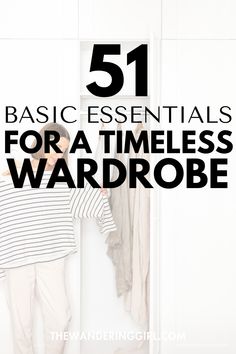 51
BASIC ESSENTIALS
FOR A TIMELESS
WARDROBE

THEWANDERINGGIRL.COM